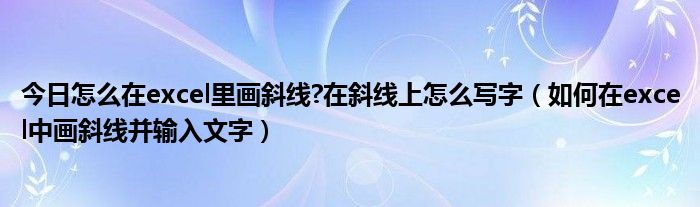 今日怎么在excel里画斜线?在斜线上怎么写字（如何在excel中画斜线并输入文字）